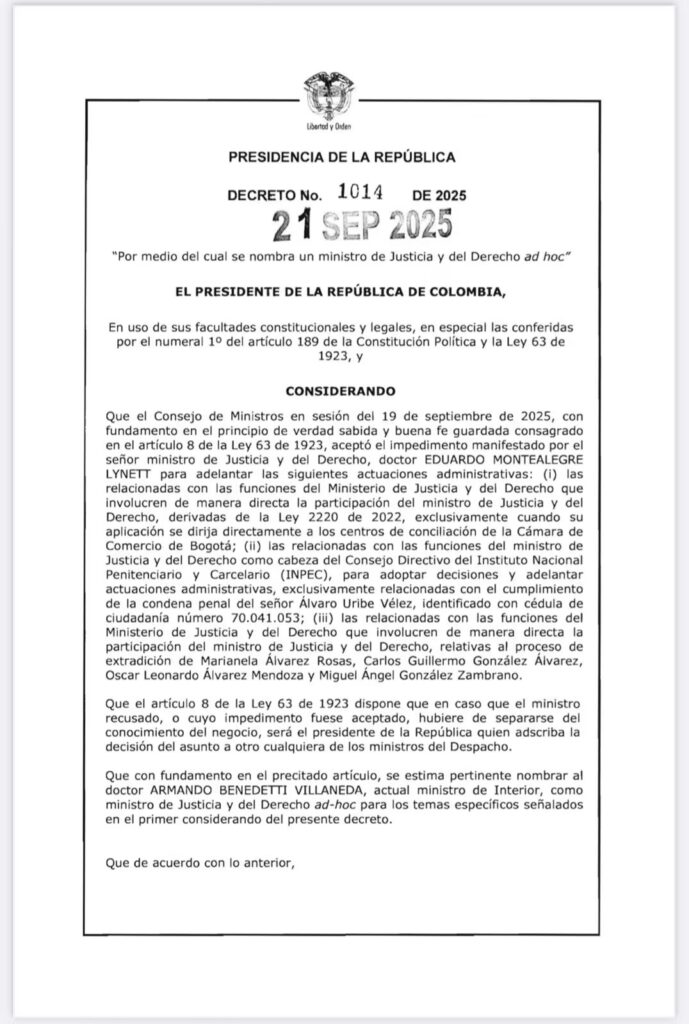 Libertad y Orden

PRESIDENCIA DE LA REPÚBLICA

DECRETO No. 1014 DE 2025

21 SEP 2025

"Por medio del cual se nombra un ministro de Justicia y del Derecho ad hoc"

EL PRESIDENTE DE LA REPÚBLICA DE COLOMBIA,

En uso de sus facultades constitucionales y legales, en especial las conferidas por el numeral 1º del artículo 189 de la Constitución Política y la Ley 63 de 1923, y

CONSIDERANDO

Que el Consejo de Ministros en sesión del 19 de septiembre de 2025, con fundamento en el principio de verdad sabida y buena fe guardada consagrado en el artículo 8 de la Ley 63 de 1923, aceptó el impedimento manifestado por el señor ministro de Justicia y del Derecho, doctor EDUARDO MONTEALEGRE LYNETT para adelantar las siguientes actuaciones administrativas: (i) las relacionadas con las funciones del Ministerio de Justicia y del Derecho que involucren de manera directa la participación del ministro de Justicia y del Derecho, derivadas de la Ley 2220 de 2022, exclusivamente cuando su aplicación se dirija directamente a los centros de conciliación de la Cámara de Comercio de Bogotá; (ii) las relacionadas con las funciones del ministro de Justicia y del Derecho como cabeza del Consejo Directivo del Instituto Nacional Penitenciario y Carcelario (INPEC), para adoptar decisiones y adelantar actuaciones administrativas, exclusivamente relacionadas con el cumplimiento de la condena penal del señor Álvaro Uribe Vélez, identificado con cédula de ciudadanía número 70.041.053; (iii) las relacionadas con las funciones del Ministerio de Justicia y del Derecho que involucren de manera directa la participación del ministro de Justicia y del Derecho, relativas al proceso de extradición de Marianela Álvarez Rosas, Carlos Guillermo González Álvarez, Oscar Leonardo Álvarez Mendoza y Miguel Ángel González Zambrano.

Que el artículo 8 de la Ley 63 de 1923 dispone que en caso que el ministro recusado, o cuyo impedimento fuese aceptado, hubiere de separarse del conocimiento del negocio, será el presidente de la República quien adscriba la decisión del asunto a otro cualquiera de los ministros del Despacho.

Que con fundamento en el precitado artículo, se estima pertinente nombrar al doctor ARMANDO BENEDETTI VILLANEDA, actual ministro de Interior, como ministro de Justicia y del Derecho ad-hoc para los temas específicos señalados en el primer considerando del presente decreto.

Que de acuerdo con lo anterior,